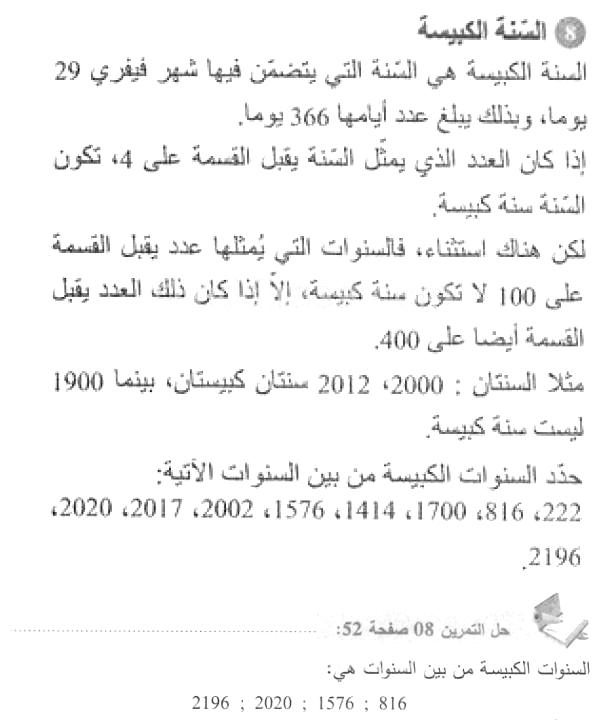 8 السّنة الكبيسة

السنة الكبيسة هي السّنة التي يتضمّن فيها شهر فيفري 29 يوما، وبذلك يبلغ عدد أيامها 366 يوما.

إذا كان العدد الذي يمثّل السّنة يقبل القسمة على 4، تكون السّنة سنة كبيسة.

لكن هناك استثناء، فالسنوات التي يُمثلها عدد يقبل القسمة على 100 لا تكون سنة كبيسة، إلاّ إذا كان ذلك العدد يقبل القسمة أيضا على 400.

مثلا السنتان : 2000، 2012 سنتان كبيستان، بينما 1900 ليست سنة كبيسة.

حدّد السنوات الكبيسة من بين السنوات الآتية:
222، 816، 1700، 1414، 1576، 2002، 2017، 2020، 2196.

حل التمرين 08 صفحة 52:

السنوات الكبيسة من بين السنوات هي:

2196 ; 2020 ; 1576 ; 816